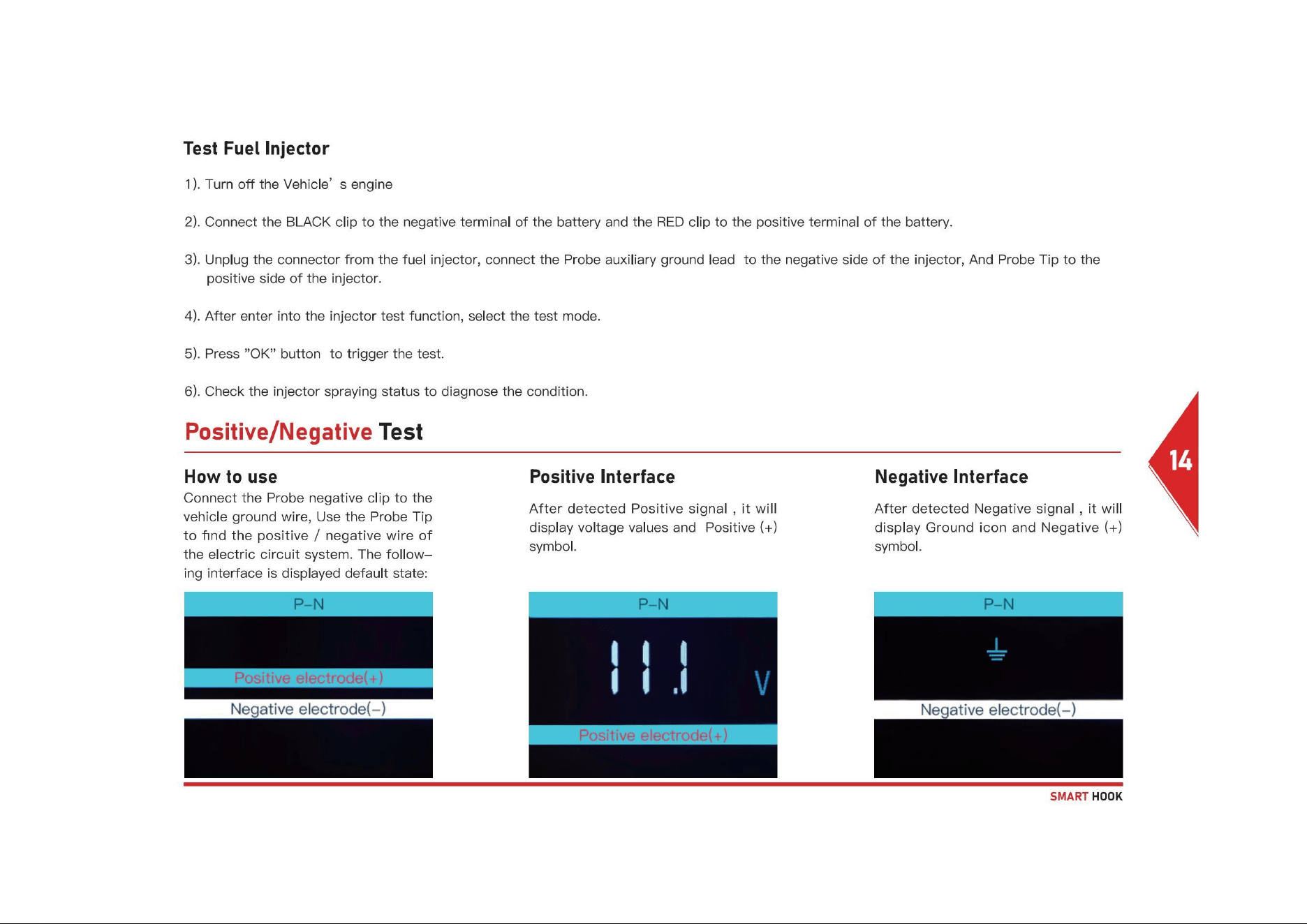 Test Fuel Injector

1). Turn off the Vehicle' s engine

2). Connect the BLACK clip to the negative terminal of the battery and the RED clip to the positive terminal of the battery.

3). Unplug the connector from the fuel injector, connect the Probe auxiliary ground lead to the negative side of the injector, And Probe Tip to the positive side of the injector.

4). After enter into the injector test function, select the test mode.

5). Press "OK" button to trigger the test.

6). Check the injector spraying status to diagnose the condition.

Positive/Negative Test

14

How to use

Connect the Probe negative clip to the vehicle ground wire, Use the Probe Tip to find the positive / negative wire of the electric circuit system. The following interface is displayed default state:

P-N

Positive electrode(+)

Negative electrode(-)

Positive Interface

After detected Positive signal , it will display voltage values and Positive (+) symbol.

P-N

11.1 V

Positive electrode(+)

Negative Interface

After detected Negative signal , it will display Ground icon and Negative (+) symbol.

P-N

Negative electrode(-)

SMART HOOK